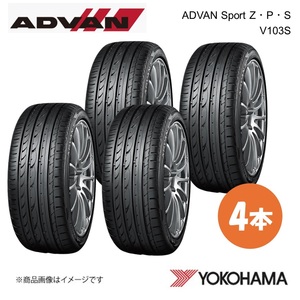 ADVAN

ADVAN Sport Z・P・S
V103S

4本

※商品画像はイメージです

YOKOHAMA